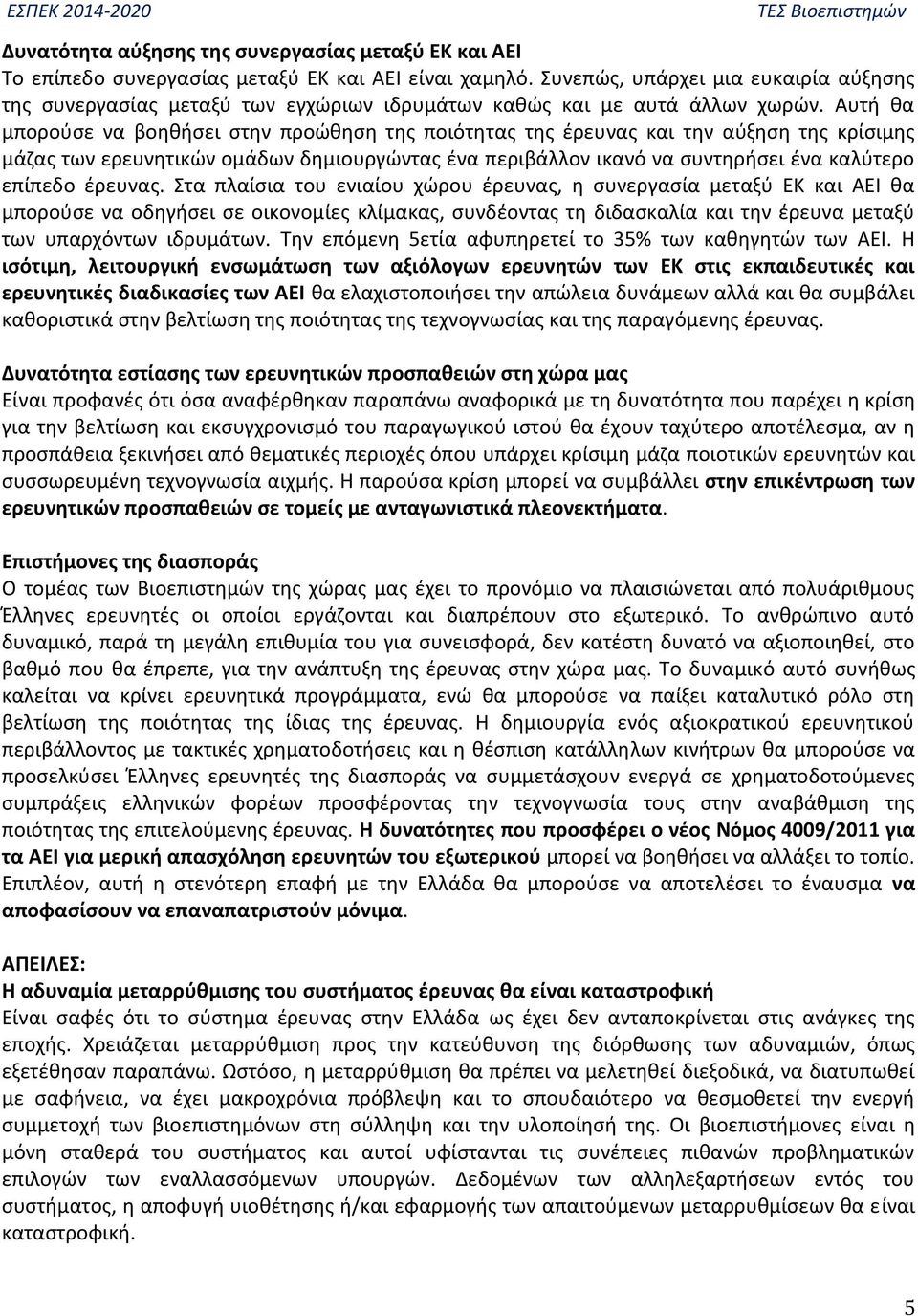 ΕΣΠΕΚ 2014-2020 ΤΕΣ Βιοεπιστημών

Δυνατότητα αύξησης της συνεργασίας μεταξύ ΕΚ και ΑΕΙ
Το επίπεδο συνεργασίας μεταξύ ΕΚ και ΑΕΙ είναι χαμηλό. Συνεπώς, υπάρχει μια ευκαιρία αύξησης της συνεργασίας μεταξύ των εγχώριων ιδρυμάτων καθώς και με αυτά άλλων χωρών. Αυτή θα μπορούσε να βοηθήσει στην προώθηση της ποιότητας της έρευνας και την αύξηση της κρίσιμης μάζας των ερευνητικών ομάδων δημιουργώντας ένα περιβάλλον ικανό να συντηρήσει ένα καλύτερο επίπεδο έρευνας. Στα πλαίσια του ενιαίου χώρου έρευνας, η συνεργασία μεταξύ ΕΚ και ΑΕΙ θα μπορούσε να οδηγήσει σε οικονομίες κλίμακας, συνδέοντας τη διδασκαλία και την έρευνα μεταξύ των υπαρχόντων ιδρυμάτων. Την επόμενη 5ετία αφυπηρετεί το 35% των καθηγητών των ΑΕΙ. Η ισότιμη, λειτουργική ενσωμάτωση των αξιόλογων ερευνητών των ΕΚ στις εκπαιδευτικές και ερευνητικές διαδικασίες των ΑΕΙ θα ελαχιστοποιήσει την απώλεια δυνάμεων αλλά και θα συμβάλει καθοριστικά στην βελτίωση της ποιότητας της τεχνογνωσίας και της παραγόμενης έρευνας.

Δυνατότητα εστίασης των ερευνητικών προσπαθειών στη χώρα μας
Είναι προφανές ότι όσα αναφέρθηκαν παραπάνω αναφορικά με τη δυνατότητα που παρέχει η κρίση για την βελτίωση και εκσυγχρονισμό του παραγωγικού ιστού θα έχουν ταχύτερο αποτέλεσμα, αν η προσπάθεια ξεκινήσει από θεματικές περιοχές όπου υπάρχει κρίσιμη μάζα ποιοτικών ερευνητών και συσσωρευμένη τεχνογνωσία αιχμής. Η παρούσα κρίση μπορεί να συμβάλλει στην επικέντρωση των ερευνητικών προσπαθειών σε τομείς με ανταγωνιστικά πλεονεκτήματα.

Επιστήμονες της διασποράς
Ο τομέας των Βιοεπιστημών της χώρας μας έχει το προνόμιο να πλαισιώνεται από πολυάριθμους Έλληνες ερευνητές οι οποίοι εργάζονται και διαπρέπουν στο εξωτερικό. Το ανθρώπινο αυτό δυναμικό, παρά τη μεγάλη επιθυμία του για συνεισφορά, δεν κατέστη δυνατό να αξιοποιηθεί, στο βαθμό που θα έπρεπε, για την ανάπτυξη της έρευνας στην χώρα μας. Το δυναμικό αυτό συνήθως καλείται να κρίνει ερευνητικά προγράμματα, ενώ θα μπορούσε να παίξει καταλυτικό ρόλο στη βελτίωση της ποιότητας της ίδιας της έρευνας. Η δημιουργία ενός αξιοκρατικού ερευνητικού περιβάλλοντος με τακτικές χρηματοδοτήσεις και η θέσπιση κατάλληλων κινήτρων θα μπορούσε να προσελκύσει Έλληνες ερευνητές της διασποράς να συμμετάσχουν ενεργά σε χρηματοδοτούμενες συμπράξεις ελληνικών φορέων προσφέροντας την τεχνογνωσία τους στην αναβάθμιση της ποιότητας της επιτελούμενης έρευνας. Η δυνατότητες που προσφέρει ο νέος Νόμος 4009/2011 για τα ΑΕΙ για μερική απασχόληση ερευνητών του εξωτερικού μπορεί να βοηθήσει να αλλάξει το τοπίο. Επιπλέον, αυτή η στενότερη επαφή με την Ελλάδα θα μπορούσε να αποτελέσει το έναυσμα να αποφασίσουν να επαναπατριστούν μόνιμα.

ΑΠΕΙΛΕΣ:
Η αδυναμία μεταρρύθμισης του συστήματος έρευνας θα είναι καταστροφική
Είναι σαφές ότι το σύστημα έρευνας στην Ελλάδα ως έχει δεν ανταποκρίνεται στις ανάγκες της εποχής. Χρειάζεται μεταρρύθμιση προς την κατεύθυνση της διόρθωσης των αδυναμιών, όπως εξετέθησαν παραπάνω. Ωστόσο, η μεταρρύθμιση θα πρέπει να μελετηθεί διεξοδικά, να διατυπωθεί με σαφήνεια, να έχει μακροχρόνια πρόβλεψη και το σπουδαιότερο να θεσμοθετεί την ενεργή συμμετοχή των βιοεπιστημόνων στη σύλληψη και την υλοποίησή της. Οι βιοεπιστήμονες είναι η μόνη σταθερά του συστήματος και αυτοί υφίστανται τις συνέπειες πιθανών προβληματικών επιλογών των εναλλασσόμενων υπουργών. Δεδομένων των αλληλεξαρτήσεων εντός του συστήματος, η αποφυγή υιοθέτησης ή/και εφαρμογής των απαιτούμενων μεταρρυθμίσεων θα είναι καταστροφική.

5